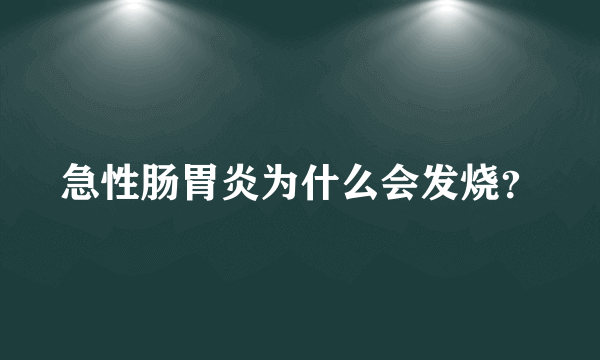 急性肠胃炎为什么会发烧?